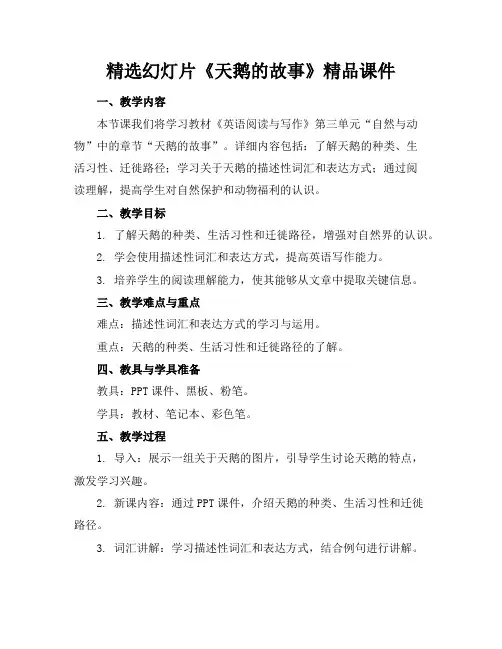 精选幻灯片《天鹅的故事》精品课件

一、教学内容

本节课我们将学习教材《英语阅读与写作》第三单元“自然与动物”中的章节“天鹅的故事”。详细内容包括：了解天鹅的种类、生活习性、迁徙路径；学习关于天鹅的描述性词汇和表达方式；通过阅读理解，提高学生对自然保护和动物福利的认识。

二、教学目标

1. 了解天鹅的种类、生活习性和迁徙路径，增强对自然界的认识。

2. 学会使用描述性词汇和表达方式，提高英语写作能力。

3. 培养学生的阅读理解能力，使其能够从文章中提取关键信息。

三、教学难点与重点

难点：描述性词汇和表达方式的学习与运用。

重点：天鹅的种类、生活习性和迁徙路径的了解。

四、教具与学具准备

教具：PPT课件、黑板、粉笔。

学具：教材、笔记本、彩色笔。

五、教学过程

1. 导入：展示一组关于天鹅的图片，引导学生讨论天鹅的特点，激发学习兴趣。

2. 新课内容：通过PPT课件，介绍天鹅的种类、生活习性和迁徙路径。

3. 词汇讲解：学习描述性词汇和表达方式，结合例句进行讲解。